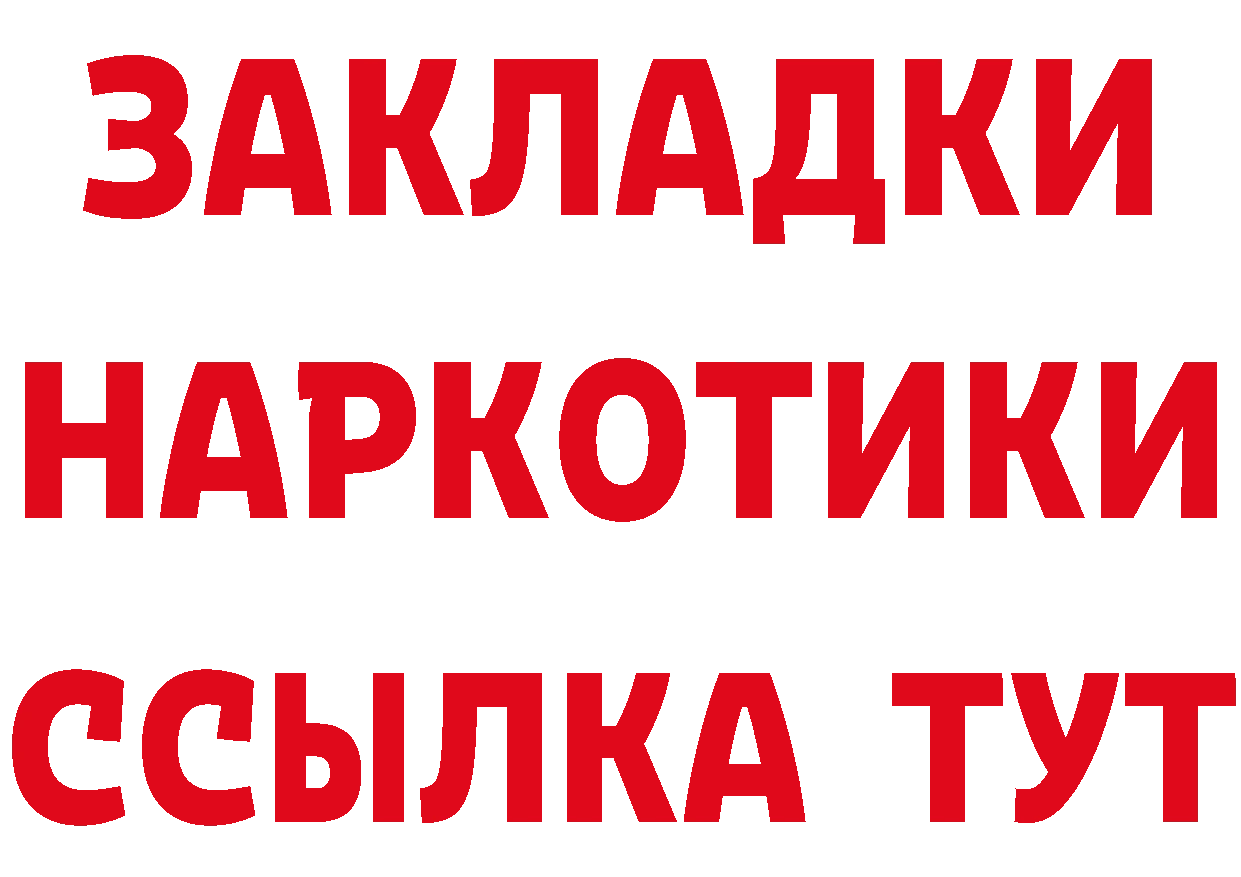 ЗАКЛАДКИ НАРКОТИКИ ССЫЛКА ТУТ